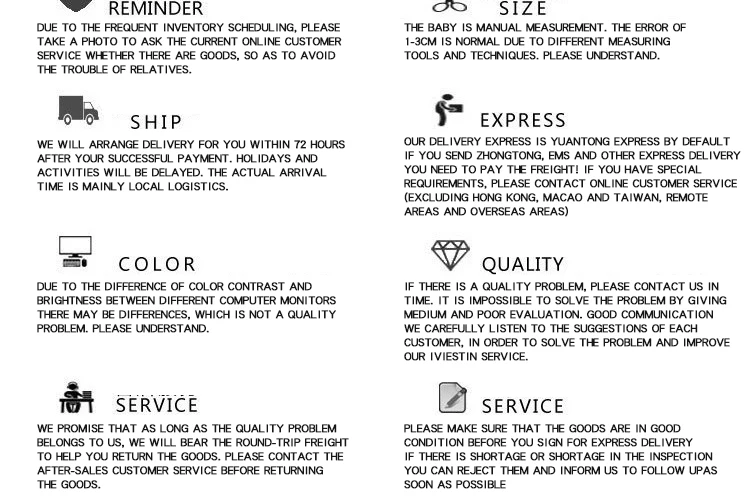 REMINDER

DUE TO THE FREQUENT INVENTORY SCHEDULING, PLEASE TAKE A PHOTO TO ASK THE CURRENT ONLINE CUSTOMER SERVICE WHETHER THERE ARE GOODS, SO AS TO AVOID THE TROUBLE OF RELATIVES.

SHIP

WE WILL ARRANGE DELIVERY FOR YOU WITHIN 72 HOURS AFTER YOUR SUCCESSFUL PAYMENT. HOLIDAYS AND ACTIVITIES WILL BE DELAYED. THE ACTUAL ARRIVAL TIME IS MAINLY LOCAL LOGISTICS.

COLOR

DUE TO THE DIFFERENCE OF COLOR CONTRAST AND BRIGHTNESS BETWEEN DIFFERENT COMPUTER MONITORS THERE MAY BE DIFFERENCES, WHICH IS NOT A QUALITY PROBLEM. PLEASE UNDERSTAND.

SERVICE

WE PROMISE THAT AS LONG AS THE QUALITY PROBLEM BELONGS TO US, WE WILL BEAR THE ROUND-TRIP FREIGHT TO HELP YOU RETURN THE GOODS. PLEASE CONTACT THE AFTER-SALES CUSTOMER SERVICE BEFORE RETURNING THE GOODS.

SIZE

THE BABY IS MANUAL MEASUREMENT. THE ERROR OF 1-3CM IS NORMAL DUE TO DIFFERENT MEASURING TOOLS AND TECHNIQUES. PLEASE UNDERSTAND.

EXPRESS

OUR DELIVERY EXPRESS IS YUANTONG EXPRESS BY DEFAULT IF YOU SEND ZHONGTONG, EMS AND OTHER EXPRESS DELIVERY YOU NEED TO PAY THE FREIGHT! IF YOU HAVE SPECIAL REQUIREMENTS, PLEASE CONTACT ONLINE CUSTOMER SERVICE (EXCLUDING HONG KONG, MACAO AND TAIWAN, REMOTE AREAS AND OVERSEAS AREAS)

QUALITY

IF THERE IS A QUALITY PROBLEM, PLEASE CONTACT US IN TIME. IT IS IMPOSSIBLE TO SOLVE THE PROBLEM BY GIVING MEDIUM AND POOR EVALUATION. GOOD COMMUNICATION WE CAREFULLY LISTEN TO THE SUGGESTIONS OF EACH CUSTOMER, IN ORDER TO SOLVE THE PROBLEM AND IMPROVE OUR IVIESTIN SERVICE.

SERVICE

PLEASE MAKE SURE THAT THE GOODS ARE IN GOOD CONDITION BEFORE YOU SIGN FOR EXPRESS DELIVERY IF THERE IS SHORTAGE OR SHORTAGE IN THE INSPECTION YOU CAN REJECT THEM AND INFORM US TO FOLLOW UPAS SOON AS POSSIBLE